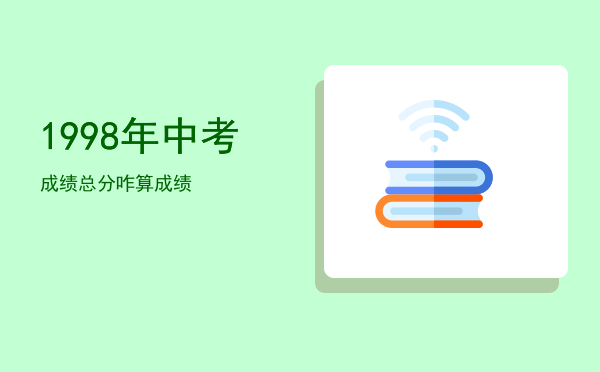 1998年中考

成绩总分咋算成绩